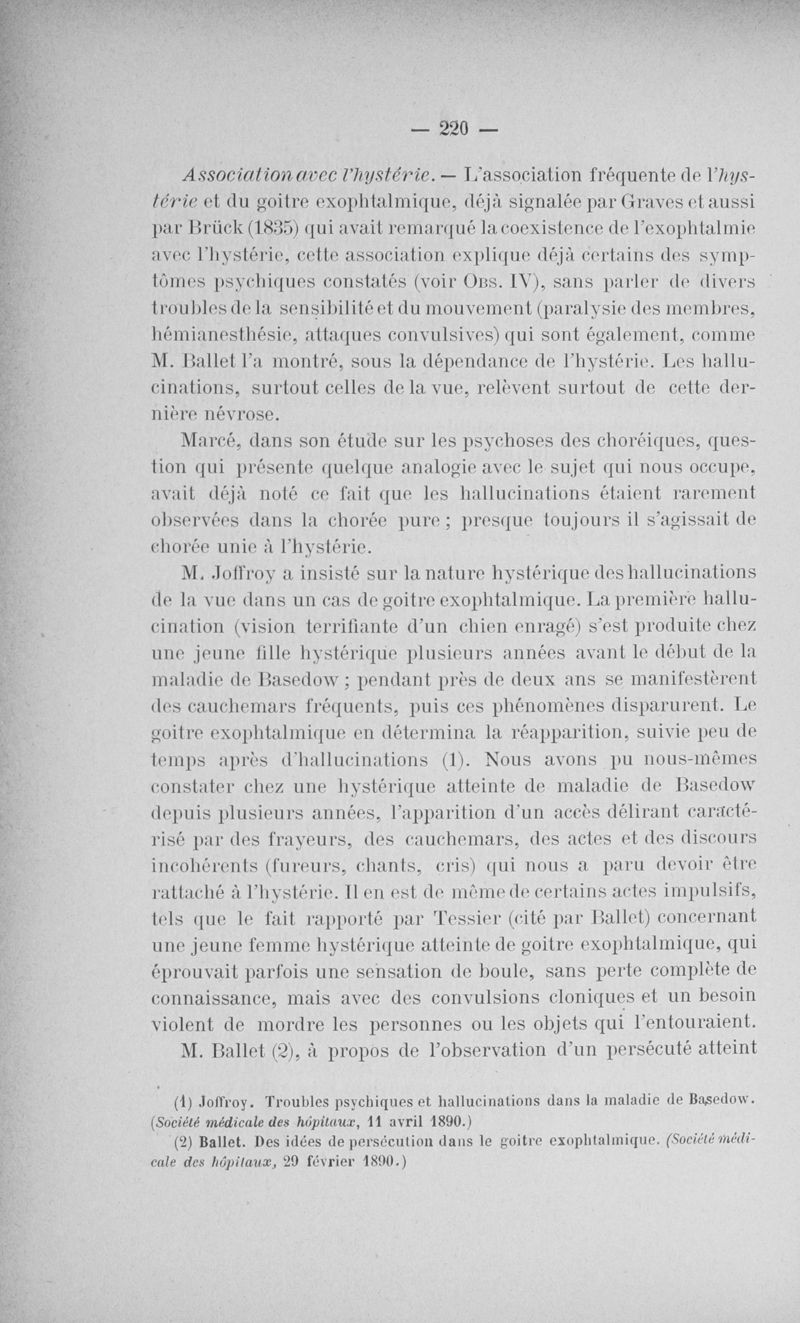 — 220 —

Association avec l'hystérie. — L'association fréquente de l'hystérie et du goitre exophtalmique, déjà signalée par Graves et aussi par Brück (1835) qui avait remarqué la coexistence de l'exophtalmie avec l'hystérie, cette association explique déjà certains des symptômes psychiques constatés (voir Obs. IV), sans parler de divers troubles de la sensibilité et du mouvement (paralysie des membres, hémianesthésie, attaques convulsives) qui sont également, comme M. Ballet l'a montré, sous la dépendance de l'hystérie. Les hallucinations, surtout celles de la vue, relèvent surtout de cette dernière névrose.

Marcé, dans son étude sur les psychoses des choréiques, question qui présente quelque analogie avec le sujet qui nous occupe, avait déjà noté ce fait que les hallucinations étaient rarement observées dans la chorée pure ; presque toujours il s'agissait de chorée unie à l'hystérie.

M. Joffroy a insisté sur la nature hystérique des hallucinations de la vue dans un cas de goitre exophtalmique. La première hallucination (vision terrifiante d'un chien enragé) s'est produite chez une jeune fille hystérique plusieurs années avant le début de la maladie de Basedow ; pendant près de deux ans se manifestèrent des cauchemars fréquents, puis ces phénomènes disparurent. Le goitre exophtalmique en détermina la réapparition, suivie peu de temps après d'hallucinations (1). Nous avons pu nous-mêmes constater chez une hystérique atteinte de maladie de Basedow depuis plusieurs années, l'apparition d'un accès délirant caractérisé par des frayeurs, des cauchemars, des actes et des discours incohérents (fureurs, chants, cris) qui nous a paru devoir être rattaché à l'hystérie. Il en est de même de certains actes impulsifs, tels que le fait rapporté par Tessier (cité par Ballet) concernant une jeune femme hystérique atteinte de goitre exophtalmique, qui éprouvait parfois une sensation de boule, sans perte complète de connaissance, mais avec des convulsions cloniques et un besoin violent de mordre les personnes ou les objets qui l'entouraient.

M. Ballet (2), à propos de l'observation d'un persécuté atteint

(1) Joffroy. Troubles psychiques et hallucinations dans la maladie de Basedow. (Société médicale des hôpitaux, 11 avril 1890.)

(2) Ballet. Des idées de persécution dans le goitre exophtalmique. (Société médicale des hôpitaux, 29 février 1890.)